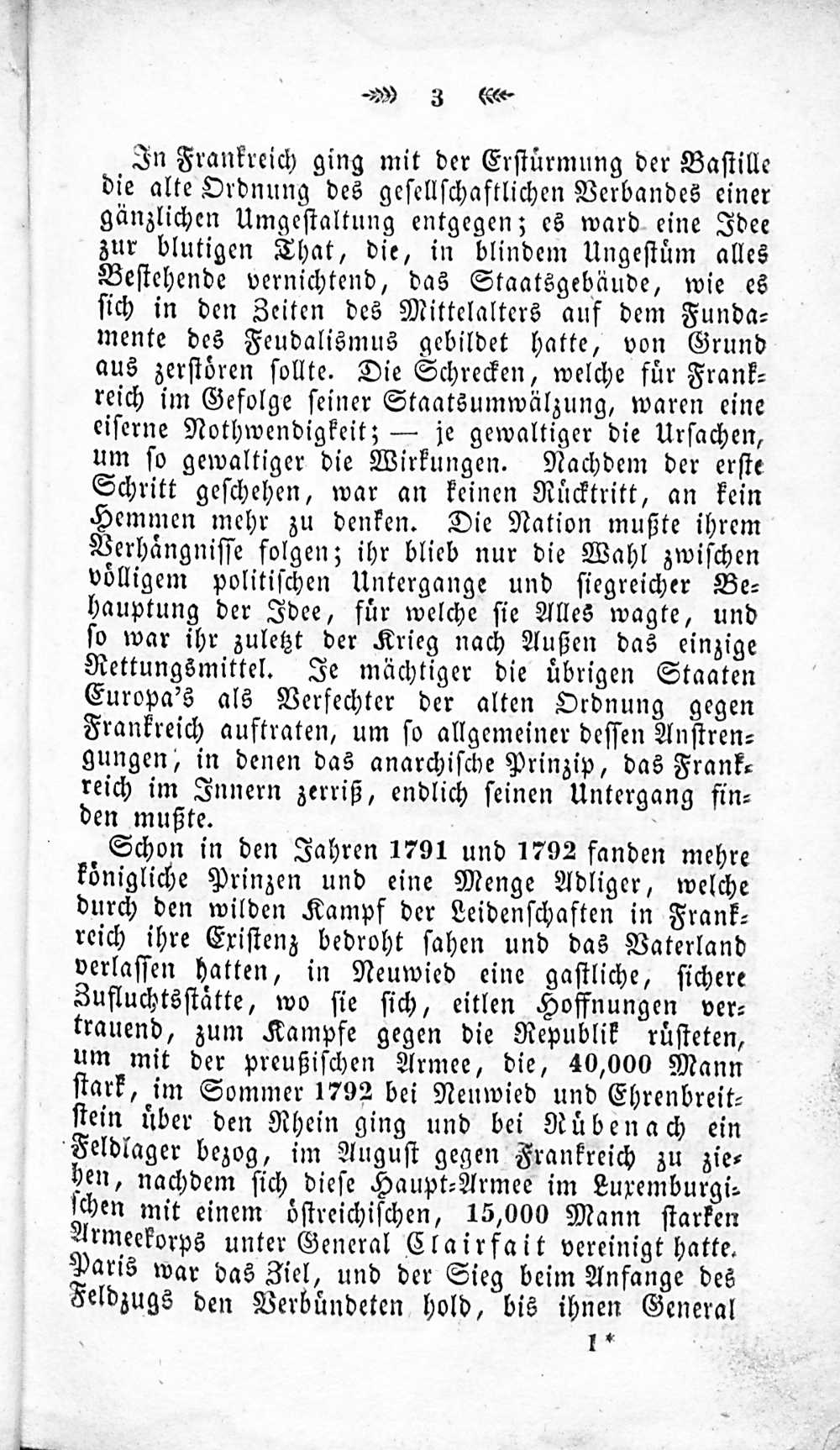 3

In Frankreich ging mit der Erstürmung der Bastille die alte Ordnung des gesellschaftlichen Verbandes einer gänzlichen Umgestaltung entgegen; es ward eine Idee zur blutigen That, die, in blindem Ungestüm alles Bestehende vernichtend, das Staatsgebäude, wie es sich in den Zeiten des Mittelalters auf dem Fundamente des Feudalismus gebildet hatte, von Grund aus zerstören sollte. Die Schrecken, welche für Frankreich im Gefolge seiner Staatsumwälzung, waren eine eiserne Nothwendigkeit; — je gewaltiger die Ursachen, um so gewaltiger die Wirkungen. Nachdem der erste Schritt geschehen, war an keinen Rücktritt, an kein Hemmen mehr zu denken. Die Nation mußte ihrem Verhängnisse folgen; ihr blieb nur die Wahl zwischen völligem politischen Untergange und siegreicher Behauptung der Idee, für welche sie Alles wagte, und so war ihr zuletzt der Krieg nach Außen das einzige Rettungsmittel. Je mächtiger die übrigen Staaten Europa's als Verfechter der alten Ordnung gegen Frankreich auftraten, um so allgemeiner dessen Anstrengungen, in denen das anarchische Prinzip, das Frankreich im Innern zerriß, endlich seinen Untergang finden mußte.

Schon in den Jahren 1791 und 1792 fanden mehre königliche Prinzen und eine Menge Adliger, welche durch den wilden Kampf der Leidenschaften in Frankreich ihre Existenz bedroht sahen und das Vaterland verlassen hatten, in Neuwied eine gastliche, sichere Zufluchtsstätte, wo sie sich, eitlen Hoffnungen vertrauend, zum Kampfe gegen die Republik rüsteten, um mit der preußischen Armee, die, 40,000 Mann stark, im Sommer 1792 bei Neuwied und Ehrenbreitstein über den Rhein ging und bei Rübenach ein Feldlager bezog, im August gegen Frankreich zu ziehen, nachdem sich diese Haupt-Armee im Luxemburgischen mit einem östreichischen, 15,000 Mann starken Armeekorps unter General Clairfait vereinigt hatte. Paris war das Ziel, und der Sieg beim Anfange des Feldzugs den Verbündeten hold, bis ihnen General

1*